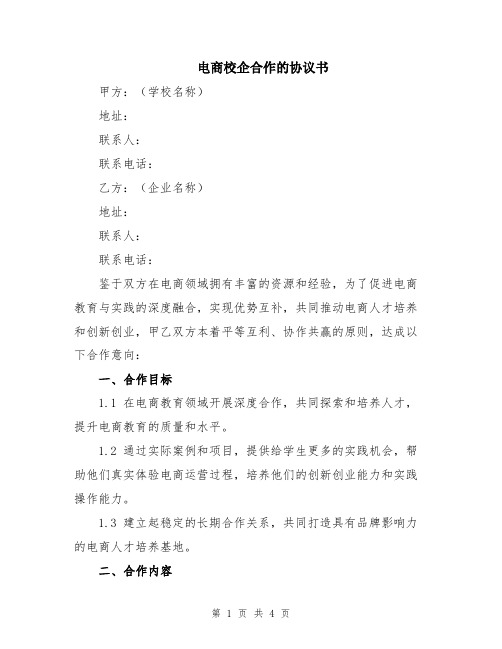 电商校企合作的协议书

甲方：（学校名称）

地址：

联系人：

联系电话：

乙方：（企业名称）

地址：

联系人：

联系电话：

鉴于双方在电商领域拥有丰富的资源和经验，为了促进电商教育与实践的深度融合，实现优势互补，共同推动电商人才培养和创新创业，甲乙双方本着平等互利、协作共赢的原则，达成以下合作意向：

一、合作目标

1.1 在电商教育领域开展深度合作，共同探索和培养人才，提升电商教育的质量和水平。

1.2 通过实际案例和项目，提供给学生更多的实践机会，帮助他们真实体验电商运营过程，培养他们的创新创业能力和实践操作能力。

1.3 建立起稳定的长期合作关系，共同打造具有品牌影响力的电商人才培养基地。

二、合作内容

第 1 页 共 4 页